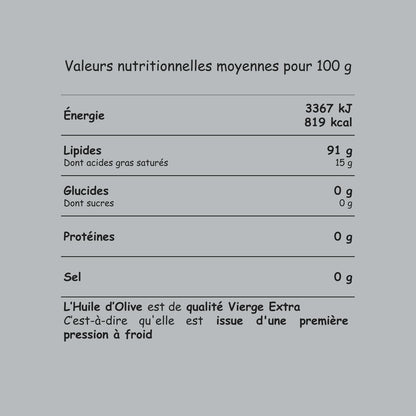 Valeurs nutritionnelles moyennes pour 100 g

| | |
|---|---|
| Énergie | 3367 kJ 819 kcal |
| Lipides | 91 g |
| Dont acides gras saturés | 15 g |
| Glucides | 0 g |
| Dont sucres | 0 g |
| Protéines | 0 g |
| Sel | 0 g |

L'Huile d'Olive est de qualité Vierge Extra
C'est-à-dire qu'elle est issue d'une première pression à froid